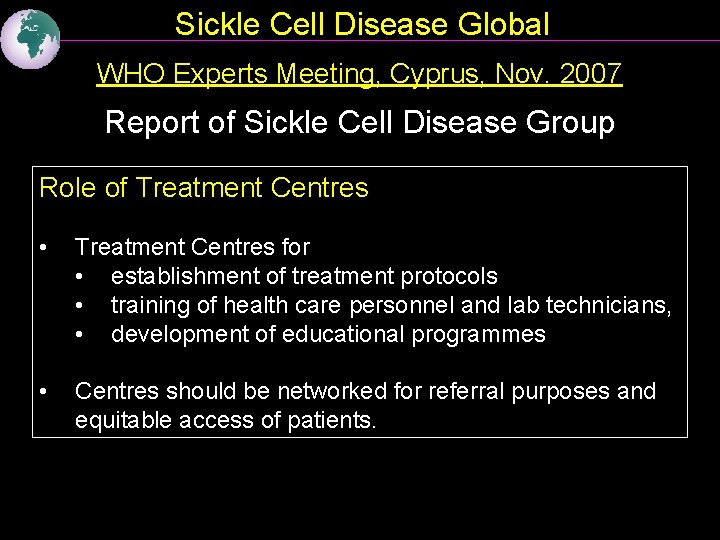 Sickle Cell Disease Global

WHO Experts Meeting, Cyprus, Nov. 2007

Report of Sickle Cell Disease Group

Role of Treatment Centres

• Treatment Centres for
  • establishment of treatment protocols
  • training of health care personnel and lab technicians,
  • development of educational programmes

• Centres should be networked for referral purposes and equitable access of patients.